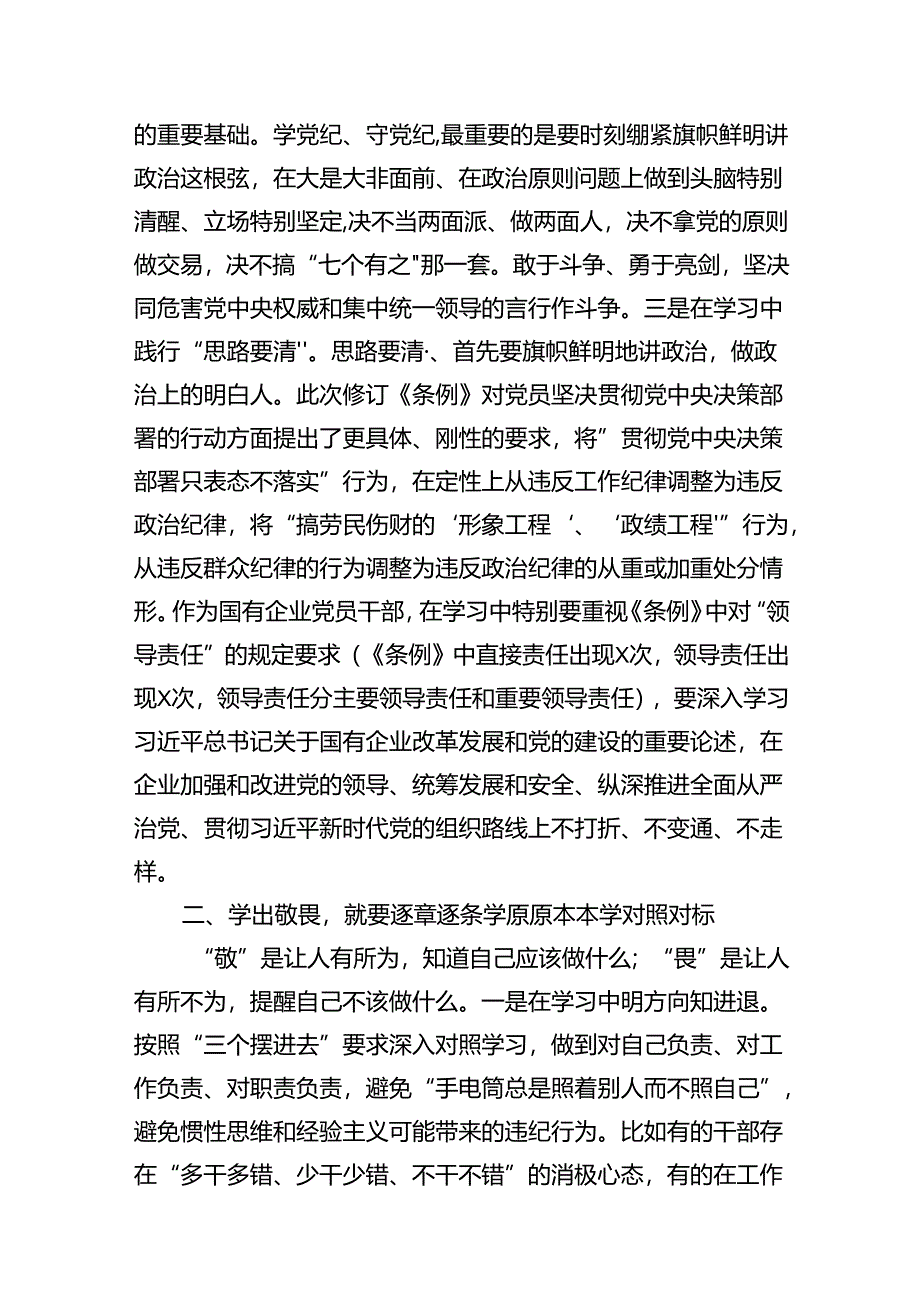 的重要基础。学党纪、守党纪,最重要的是要时刻绷紧旗帜鲜明讲政治这根弦，在大是大非面前、在政治原则问题上做到头脑特别清醒、立场特别坚定,决不当两面派、做两面人，决不拿党的原则做交易，决不搞“七个有之"那一套。敢于斗争、勇于亮剑，坚决同危害党中央权威和集中统一领导的言行作斗争。三是在学习中践行“思路要清''。思路要清·、首先要旗帜鲜明地讲政治，做政治上的明白人。此次修订《条例》对党员坚决贯彻党中央决策部署的行动方面提出了更具体、刚性的要求，将”贯彻党中央决策部署只表态不落实”行为，在定性上从违反工作纪律调整为违反政治纪律，将“搞劳民伤财的‘形象工程‘、‘政绩工程'”行为，从违反群众纪律的行为调整为违反政治纪律的从重或加重处分情形。作为国有企业党员干部，在学习中特别要重视《条例》中对“领导责任”的规定要求（《条例》中直接责任出现X次，领导责任出现X次，领导责任分主要领导责任和重要领导责任），要深入学习习近平总书记关于国有企业改革发展和党的建设的重要论述，在企业加强和改进党的领导、统筹发展和安全、纵深推进全面从严治党、贯彻习近平新时代党的组织路线上不打折、不变通、不走样。

二、学出敬畏，就要逐章逐条学原原本本学对照对标

“敬”是让人有所为，知道自己应该做什么；“畏”是让人有所不为，提醒自己不该做什么。一是在学习中明方向知进退。按照“三个摆进去”要求深入对照学习，做到对自己负责、对工作负责、对职责负责，避免“手电筒总是照着别人而不照自己”，避免惯性思维和经验主义可能带来的违纪行为。比如有的干部存在“多干多错、少干少错、不干不错”的消极心态，有的在工作